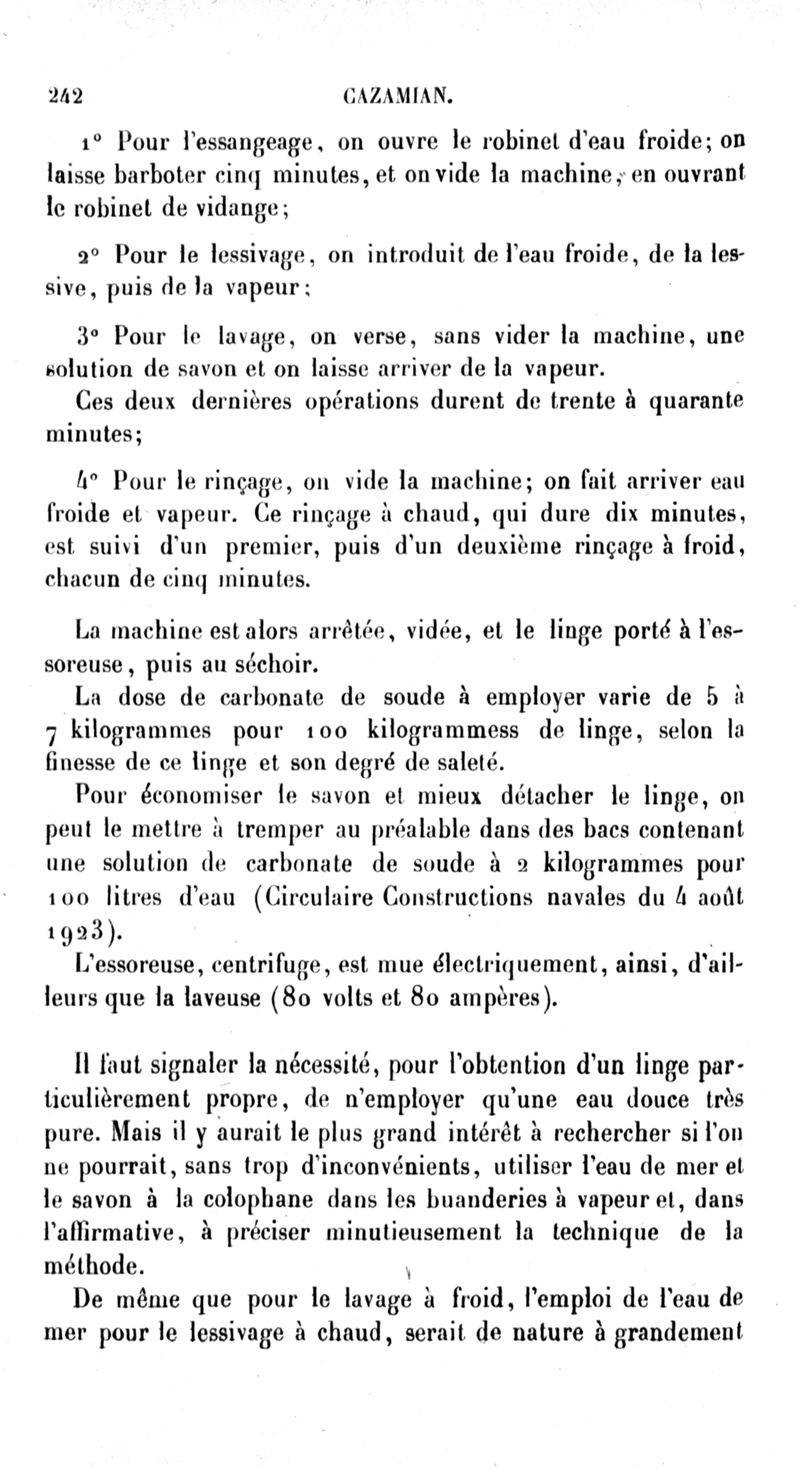 242 GAZAMIAN.

1° Pour l'essangeage, on ouvre le robinet d'eau froide; on laisse barboter cinq minutes, et on vide la machine, en ouvrant le robinet de vidange;

2° Pour le lessivage, on introduit de l'eau froide, de la lessive, puis de la vapeur;

3° Pour le lavage, on verse, sans vider la machine, une solution de savon et on laisse arriver de la vapeur.

Ces deux dernières opérations durent de trente à quarante minutes;

4° Pour le rinçage, on vide la machine; on fait arriver eau froide et vapeur. Ce rinçage à chaud, qui dure dix minutes, est suivi d'un premier, puis d'un deuxième rinçage à froid, chacun de cinq minutes.

La machine est alors arrêtée, vidée, et le linge porté à l'essoreuse, puis au séchoir.

La dose de carbonate de soude à employer varie de 5 à 7 kilogrammes pour 100 kilogrammess de linge, selon la finesse de ce linge et son degré de saleté.

Pour économiser le savon et mieux détacher le linge, on peut le mettre à tremper au préalable dans des bacs contenant une solution de carbonate de soude à 2 kilogrammes pour 100 litres d'eau (Circulaire Constructions navales du 4 août 1923).

L'essoreuse, centrifuge, est mue électriquement, ainsi, d'ailleurs que la laveuse (80 volts et 80 ampères).

Il faut signaler la nécessité, pour l'obtention d'un linge particulièrement propre, de n'employer qu'une eau douce très pure. Mais il y aurait le plus grand intérêt à rechercher si l'on ne pourrait, sans trop d'inconvénients, utiliser l'eau de mer et le savon à la colophane dans les buanderies à vapeur et, dans l'affirmative, à préciser minutieusement la technique de la méthode.

De même que pour le lavage à froid, l'emploi de l'eau de mer pour le lessivage à chaud, serait de nature à grandement